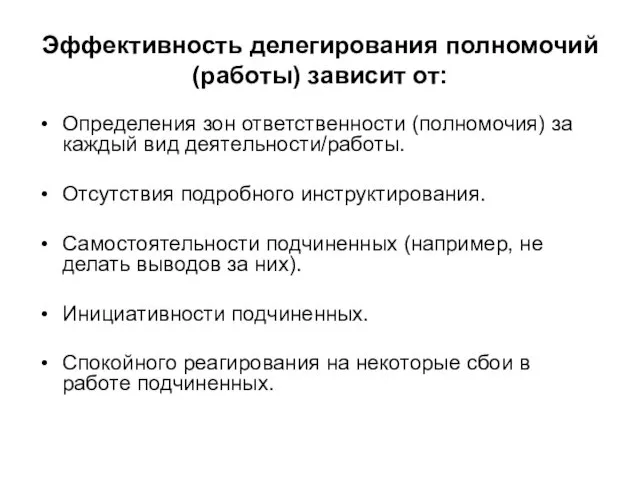 Эффективность делегирования полномочий (работы) зависит от:

• Определения зон ответственности (полномочия) за каждый вид деятельности/работы.

• Отсутствия подробного инструктирования.

• Самостоятельности подчиненных (например, не делать выводов за них).

• Инициативности подчиненных.

• Спокойного реагирования на некоторые сбои в работе подчиненных.